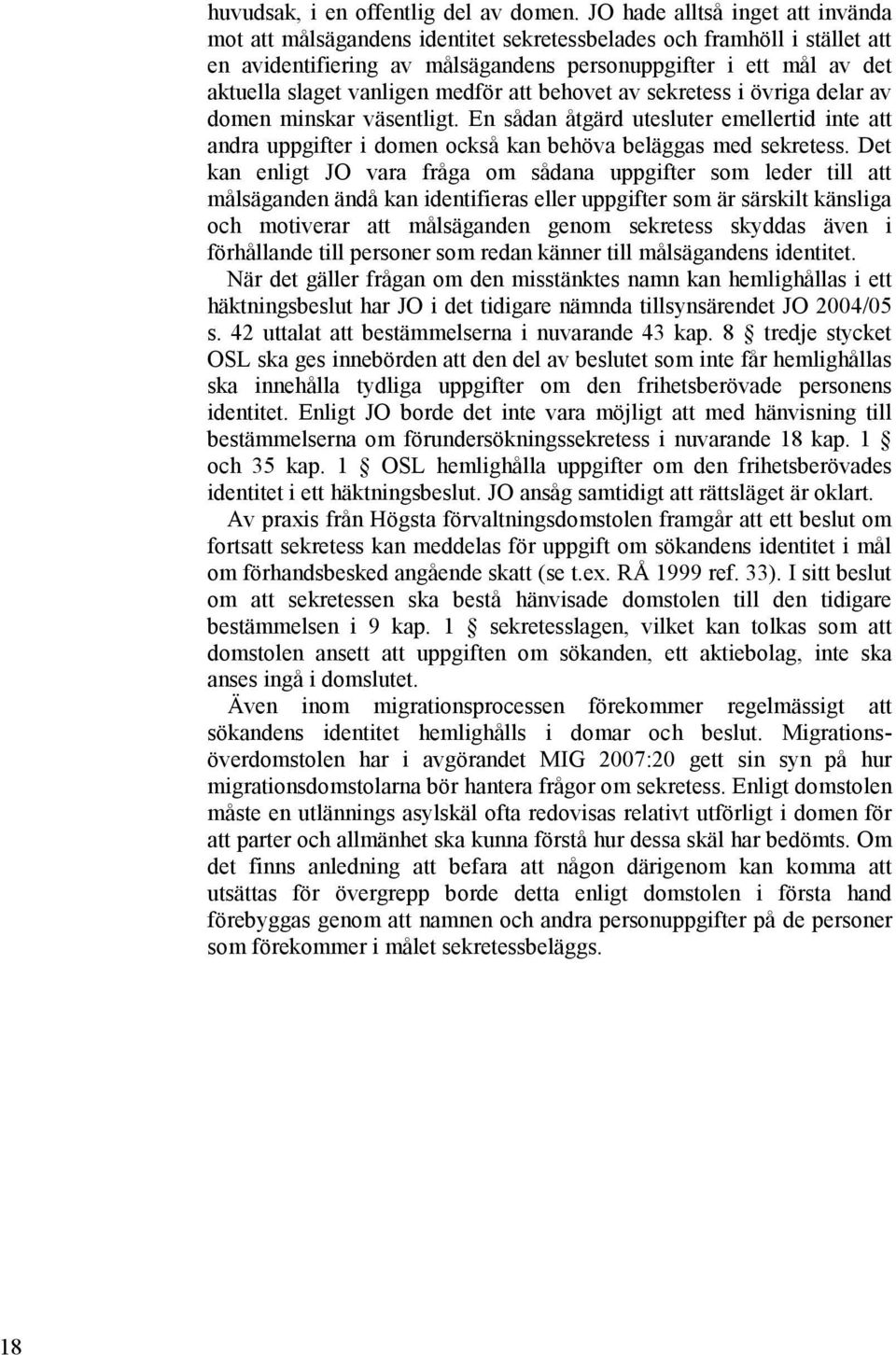 huvudsak, i en offentlig del av domen. JO hade alltså inget att invända mot att målsägandens identitet sekretessbelades och framhöll i stället att en avidentifiering av målsägandens personuppgifter i ett mål av det aktuella slaget vanligen medför att behovet av sekretess i övriga delar av domen minskar väsentligt. En sådan åtgärd utesluter emellertid inte att andra uppgifter i domen också kan behöva beläggas med sekretess. Det kan enligt JO vara fråga om sådana uppgifter som leder till att målsäganden ändå kan identifieras eller uppgifter som är särskilt känsliga och motiverar att målsäganden genom sekretess skyddas även i förhållande till personer som redan känner till målsägandens identitet.

När det gäller frågan om den misstänktes namn kan hemlighållas i ett häktningsbeslut har JO i det tidigare nämnda tillsynsärendet JO 2004/05 s. 42 uttalat att bestämmelserna i nuvarande 43 kap. 8 § tredje stycket OSL ska ges innebörden att den del av beslutet som inte får hemlighållas ska innehålla tydliga uppgifter om den frihetsberövade personens identitet. Enligt JO borde det inte vara möjligt att med hänvisning till bestämmelserna om förundersökningssekretess i nuvarande 18 kap. 1 § och 35 kap. 1 § OSL hemlighålla uppgifter om den frihetsberövades identitet i ett häktningsbeslut. JO ansåg samtidigt att rättsläget är oklart.

Av praxis från Högsta förvaltningsdomstolen framgår att ett beslut om fortsatt sekretess kan meddelas för uppgift om sökandens identitet i mål om förhandsbesked angående skatt (se t.ex. RÅ 1999 ref. 33). I sitt beslut om att sekretessen ska bestå hänvisade domstolen till den tidigare bestämmelsen i 9 kap. 1 § sekretesslagen, vilket kan tolkas som att domstolen ansett att uppgiften om sökanden, ett aktiebolag, inte ska anses ingå i domslutet.

Även inom migrationsprocessen förekommer regelmässigt att sökandens identitet hemlighålls i domar och beslut. Migrationsöverdomstolen har i avgörandet MIG 2007:20 gett sin syn på hur migrationsdomstolarna bör hantera frågor om sekretess. Enligt domstolen måste en utlännings asylskäl ofta redovisas relativt utförligt i domen för att parter och allmänhet ska kunna förstå hur dessa skäl har bedömts. Om det finns anledning att befara att någon därigenom kan komma att utsättas för övergrepp borde detta enligt domstolen i första hand förebyggas genom att namnen och andra personuppgifter på de personer som förekommer i målet sekretessbeläggs.

18